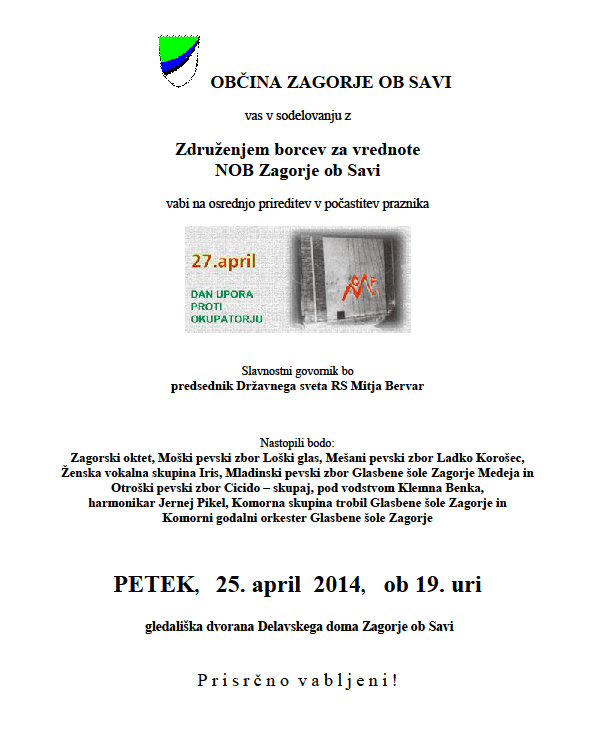 OBČINA ZAGORJE OB SAVI

vas v sodelovanju z

Združenjem borcev za vrednote
NOB Zagorje ob Savi

vabi na osrednjo prireditev v počastitev praznika

27.april

DAN UPORA
PROTI
OKUPATORJU

OF

Slavnostni govornik bo
predsednik Državnega sveta RS Mitja Bervar

Nastopili bodo:
Zagorski oktet, Moški pevski zbor Loški glas, Mešani pevski zbor Ladko Korošec, Ženska vokalna skupina Iris, Mladinski pevski zbor Glasbene šole Zagorje Medeja in Otroški pevski zbor Cicido – skupaj, pod vodstvom Klemna Benka, harmonikar Jernej Pikel, Komorna skupina trobil Glasbene šole Zagorje in Komorni godalni orkester Glasbene šole Zagorje

PETEK, 25. april 2014, ob 19. uri

gledališka dvorana Delavskega doma Zagorje ob Savi

Prisrčno vabljeni!